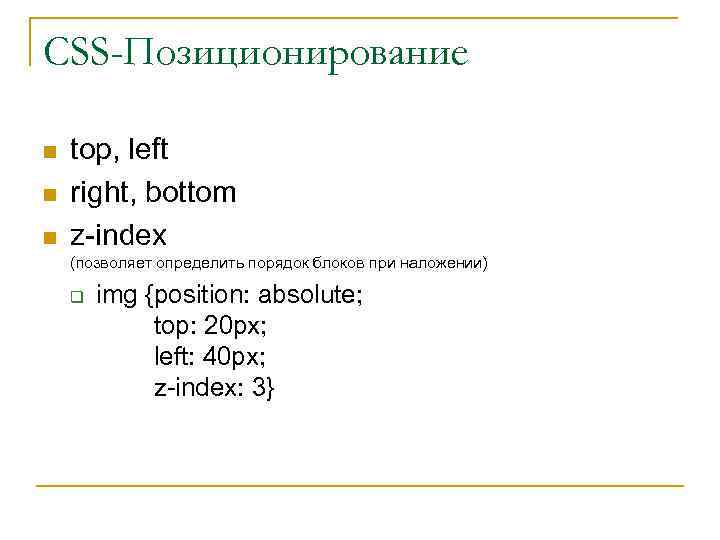 CSS-Позиционирование

top, left

right, bottom

z-index
(позволяет определить порядок блоков при наложении)

img {position: absolute;
top: 20px;
left: 40px;
z-index: 3}